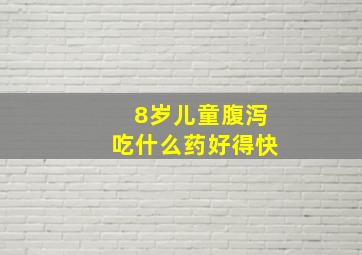 8岁儿童腹泻
吃什么药好得快